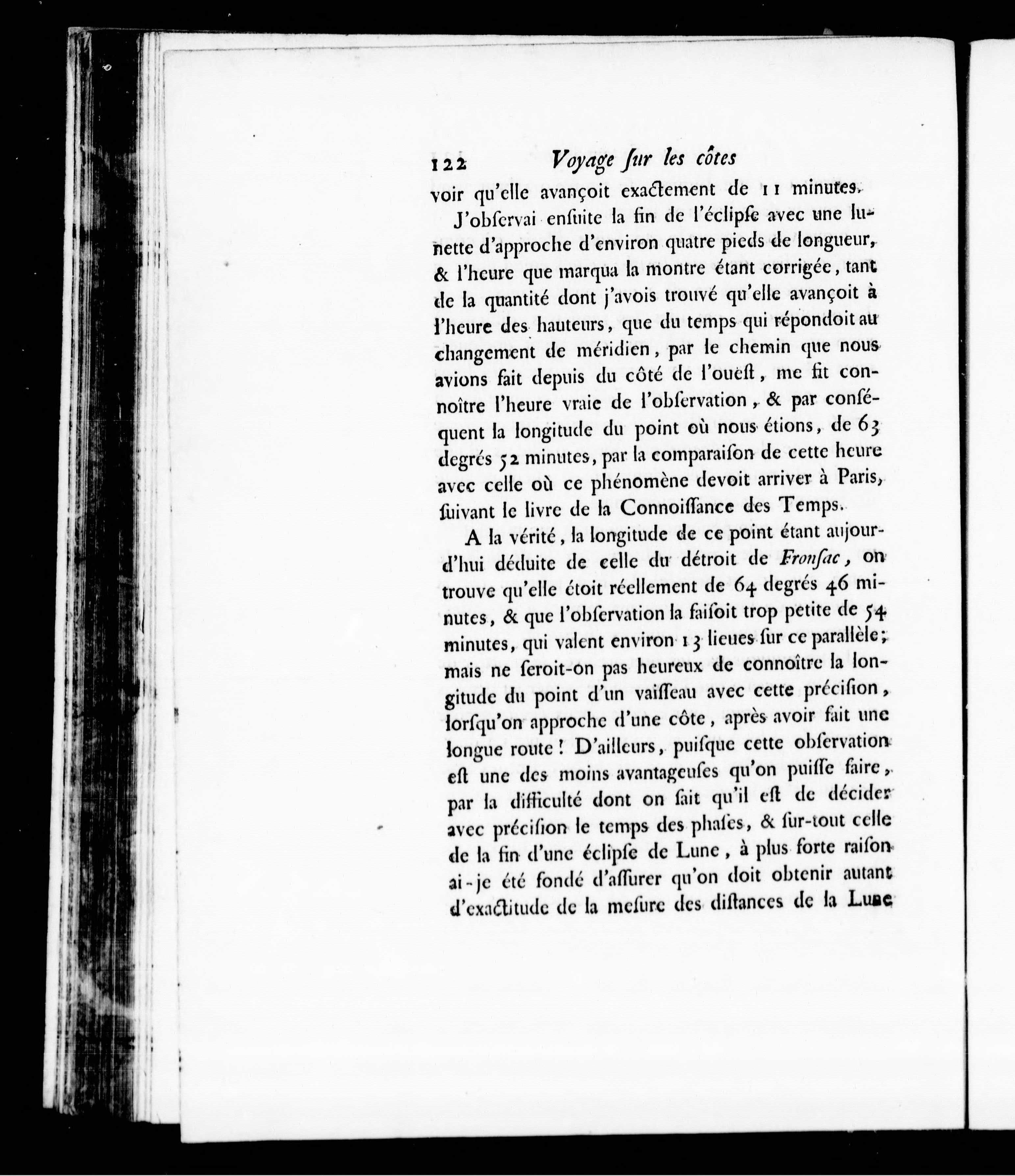 122 Voyage ſur les côtes

voir qu'elle avançoit exactement de 11 minutes.

J'obſervai enſuite la fin de l'éclipſe avec une lunette d'approche d'environ quatre pieds de longueur, & l'heure que marqua la montre étant corrigée, tant de la quantité dont j'avois trouvé qu'elle avançoit à l'heure des hauteurs, que du temps qui répondoit au changement de méridien, par le chemin que nous avions fait depuis du côté de l'oueſt, me fit connoître l'heure vraie de l'obſervation, & par conſéquent la longitude du point où nous étions, de 63 degrés 52 minutes, par la comparaiſon de cette heure avec celle où ce phénomène devoit arriver à Paris, ſuivant le livre de la Connoiſſance des Temps.

A la vérité, la longitude de ce point étant aujourd'hui déduite de celle du détroit de Fronſac, on trouve qu'elle étoit réellement de 64 degrés 46 minutes, & que l'obſervation la faiſoit trop petite de 54 minutes, qui valent environ 13 lieues ſur ce parallèle; mais ne ſeroit-on pas heureux de connoître la longitude du point d'un vaiſſeau avec cette préciſion, lorſqu'on approche d'une côte, après avoir fait une longue route! D'ailleurs, puiſque cette obſervation eſt une des moins avantageuſes qu'on puiſſe faire, par la difficulté dont on ſait qu'il eſt de décider avec préciſion le temps des phaſes, & ſur-tout celle de la fin d'une éclipſe de Lune, à plus forte raiſon ai-je été fondé d'aſſurer qu'on doit obtenir autant d'exactitude de la meſure des diſtances de la Lune